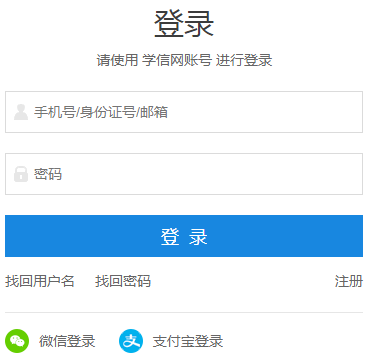 登录

请使用 学信网账号 进行登录

手机号/身份证号/邮箱

密码

登 录

找回用户名 找回密码 注册

微信登录 支付宝登录